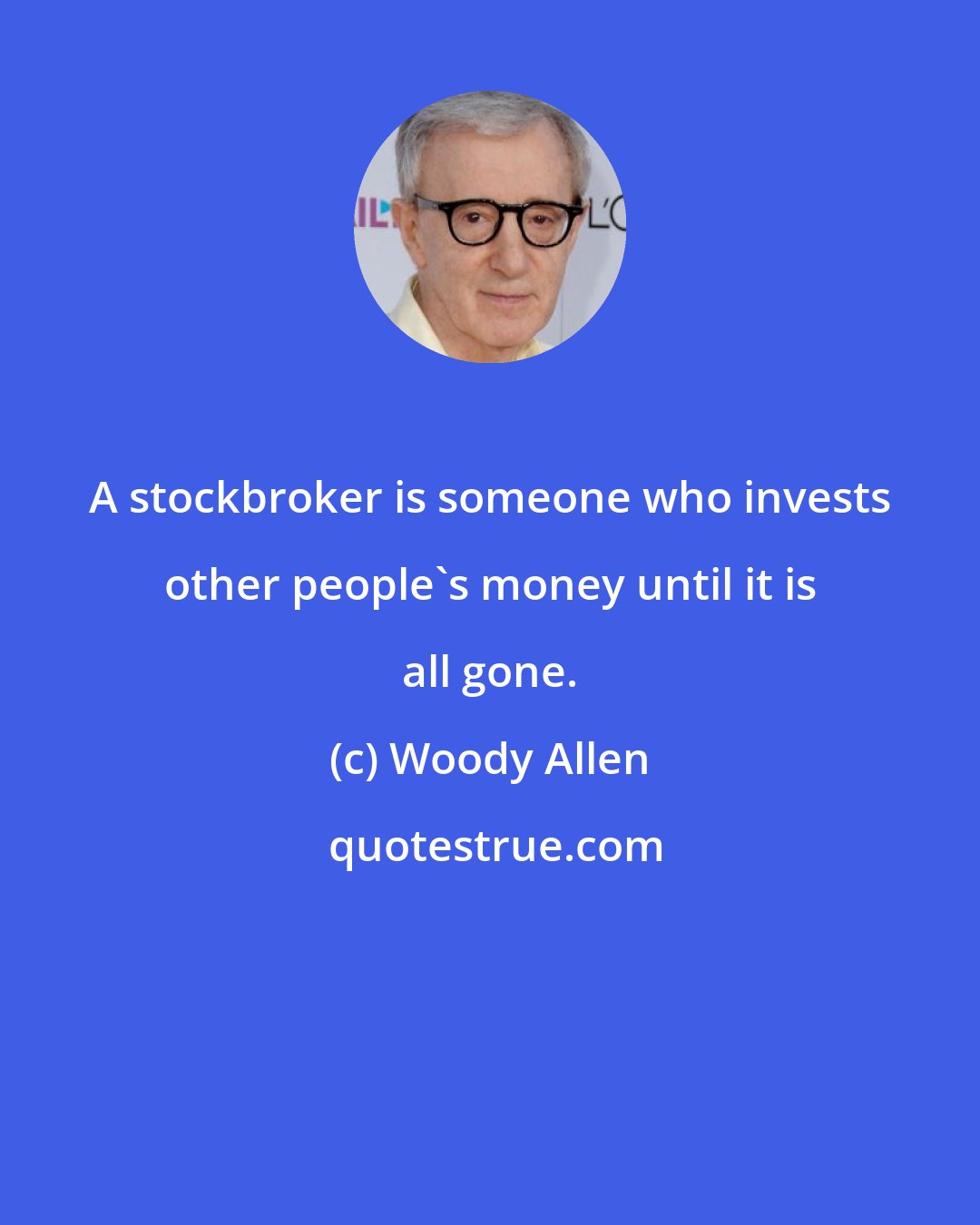 A stockbroker is someone who invests other people`s money until it is all gone.

(c) Woody Allen

quotestrue.com